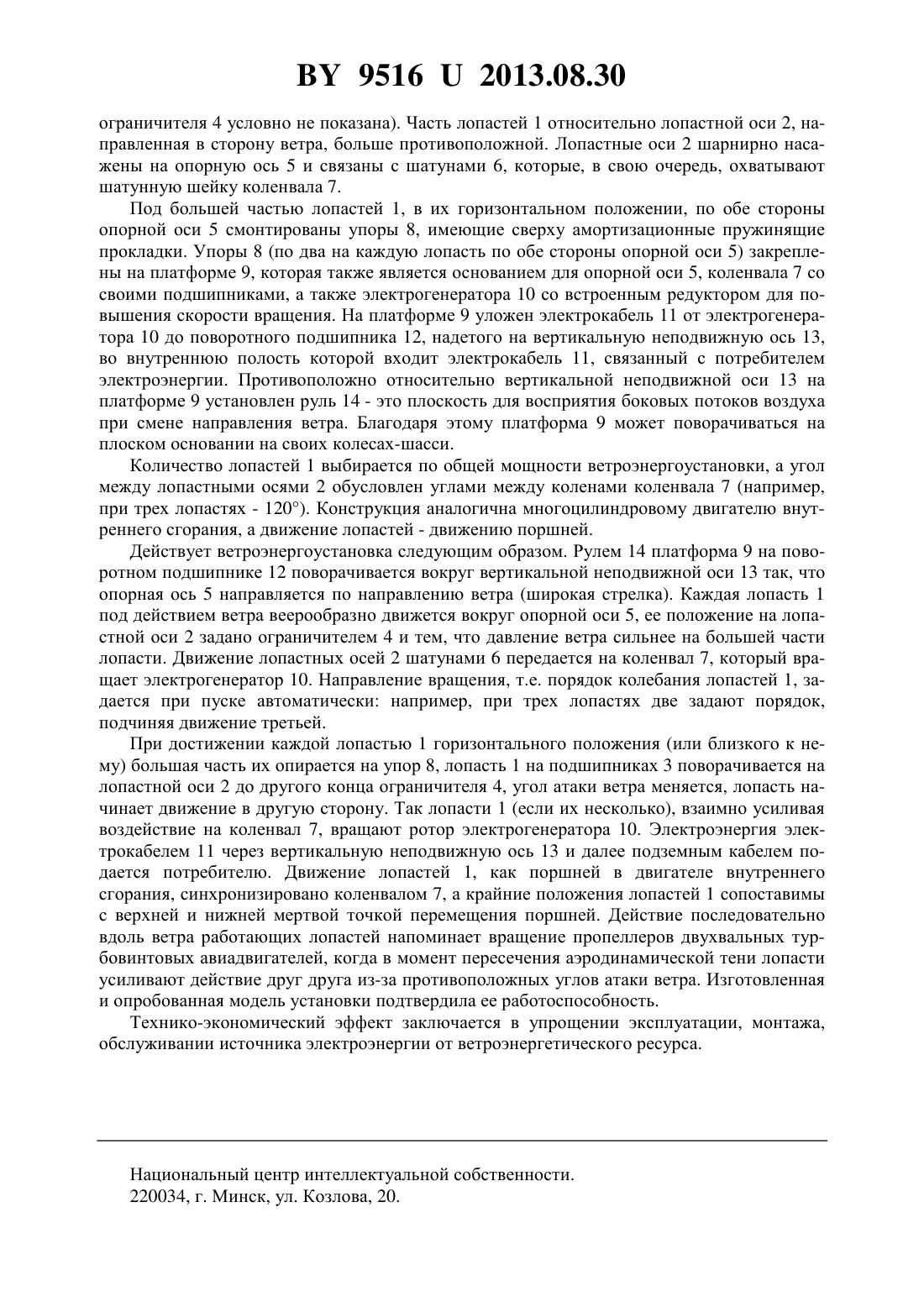 BY 9516 U 2013.08.30

ограничителя 4 условно не показана). Часть лопастей 1 относительно лопастной оси 2, направленная в сторону ветра, больше противоположной. Лопастные оси 2 шарнирно насажены на опорную ось 5 и связаны с шатунами 6, которые, в свою очередь, охватывают шатунную шейку коленвала 7.

Под большей частью лопастей 1, в их горизонтальном положении, по обе стороны опорной оси 5 смонтированы упоры 8, имеющие сверху амортизационные пружинящие прокладки. Упоры 8 (по два на каждую лопасть по обе стороны опорной оси 5) закреплены на платформе 9, которая также является основанием для опорной оси 5, коленвала 7 со своими подшипниками, а также электрогенератора 10 со встроенным редуктором для повышения скорости вращения. На платформе 9 уложен электрокабель 11 от электрогенератора 10 до поворотного подшипника 12, надетого на вертикальную неподвижную ось 13, во внутреннюю полость которой входит электрокабель 11, связанный с потребителем электроэнергии. Противоположно относительно вертикальной неподвижной оси 13 на платформе 9 установлен руль 14 - это плоскость для восприятия боковых потоков воздуха при смене направления ветра. Благодаря этому платформа 9 может поворачиваться на плоском основании на своих колесах-шасси.

Количество лопастей 1 выбирается по общей мощности ветроэнергоустановки, а угол между лопастными осями 2 обусловлен углами между коленами коленвала 7 (например, при трех лопастях - 120°). Конструкция аналогична многоцилиндровому двигателю внутреннего сгорания, а движение лопастей - движению поршней.

Действует ветроэнергоустановка следующим образом. Рулем 14 платформа 9 на поворотном подшипнике 12 поворачивается вокруг вертикальной неподвижной оси 13 так, что опорная ось 5 направляется по направлению ветра (широкая стрелка). Каждая лопасть 1 под действием ветра веерообразно движется вокруг опорной оси 5, ее положение на лопастной оси 2 задано ограничителем 4 и тем, что давление ветра сильнее на большей части лопасти. Движение лопастных осей 2 шатунами 6 передается на коленвал 7, который вращает электрогенератор 10. Направление вращения, т.е. порядок колебания лопастей 1, задается при пуске автоматически: например, при трех лопастях две задают порядок, подчиняя движение третьей.

При достижении каждой лопастью 1 горизонтального положения (или близкого к нему) большая часть их опирается на упор 8, лопасть 1 на подшипниках 3 поворачивается на лопастной оси 2 до другого конца ограничителя 4, угол атаки ветра меняется, лопасть начинает движение в другую сторону. Так лопасти 1 (если их несколько), взаимно усиливая воздействие на коленвал 7, вращают ротор электрогенератора 10. Электроэнергия электрокабелем 11 через вертикальную неподвижную ось 13 и далее подземным кабелем подается потребителю. Движение лопастей 1, как поршней в двигателе внутреннего сгорания, синхронизировано коленвалом 7, а крайние положения лопастей 1 сопоставимы с верхней и нижней мертвой точкой перемещения поршней. Действие последовательно вдоль ветра работающих лопастей напоминает вращение пропеллеров двухвальных турбовинтовых авиадвигателей, когда в момент пересечения аэродинамической тени лопасти усиливают действие друг друга из-за противоположных углов атаки ветра. Изготовленная и опробованная модель установки подтвердила ее работоспособность.

Технико-экономический эффект заключается в упрощении эксплуатации, монтажа, обслуживании источника электроэнергии от ветроэнергетического ресурса.

Национальный центр интеллектуальной собственности.
220034, г. Минск, ул. Козлова, 20.